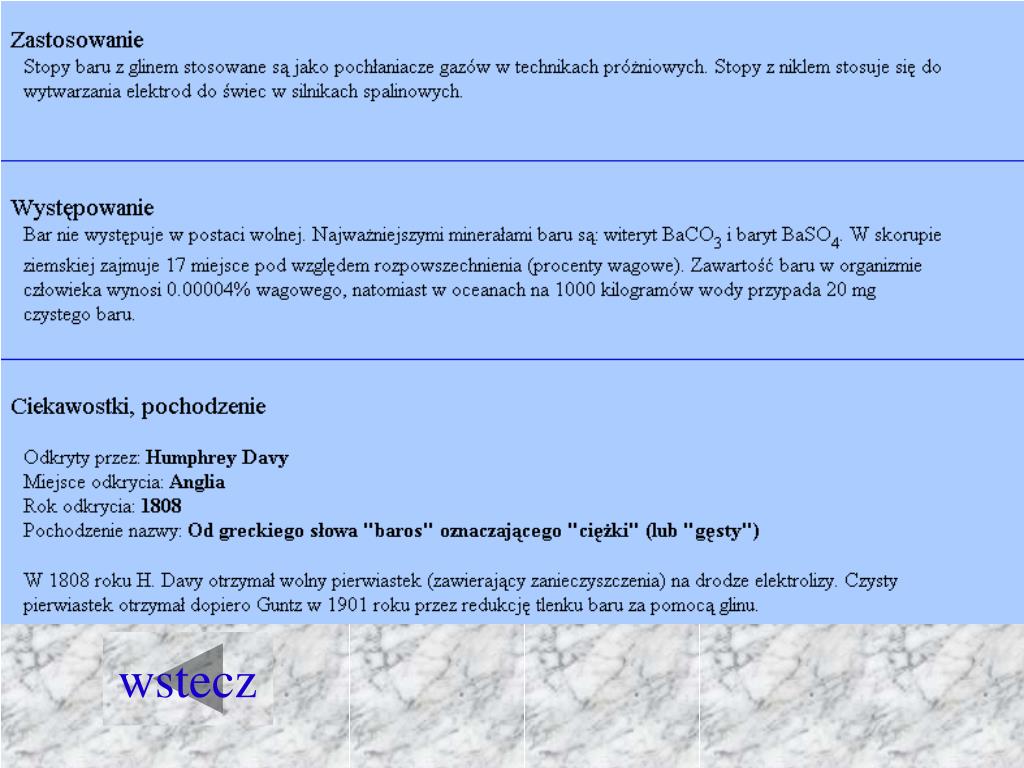 Zastosowanie
Stopy baru z glinem stosowane są jako pochłaniacze gazów w technikach próżniowych. Stopy z niklem stosuje się do wytwarzania elektrod do świec w silnikach spalinowych.

Występowanie
Bar nie występuje w postaci wolnej. Najważniejszymi minerałami baru są: witeryt $BaCO_3$ i baryt $BaSO_4$. W skorupie ziemskiej zajmuje 17 miejsce pod względem rozpowszechnienia (procenty wagowe). Zawartość baru w organizmie człowieka wynosi 0.00004% wagowego, natomiast w oceanach na 1000 kilogramów wody przypada 20 mg czystego baru.

Ciekawostki, pochodzenie

Odkryty przez: Humphrey Davy
Miejsce odkrycia: Anglia
Rok odkrycia: 1808
Pochodzenie nazwy: Od greckiego słowa "baros" oznaczającego "ciężki" (lub "gęsty")

W 1808 roku H. Davy otrzymał wolny pierwiastek (zawierający zanieczyszczenia) na drodze elektrolizy. Czysty pierwiastek otrzymał dopiero Guntz w 1901 roku przez redukcję tlenku baru za pomocą glinu.

wstecz